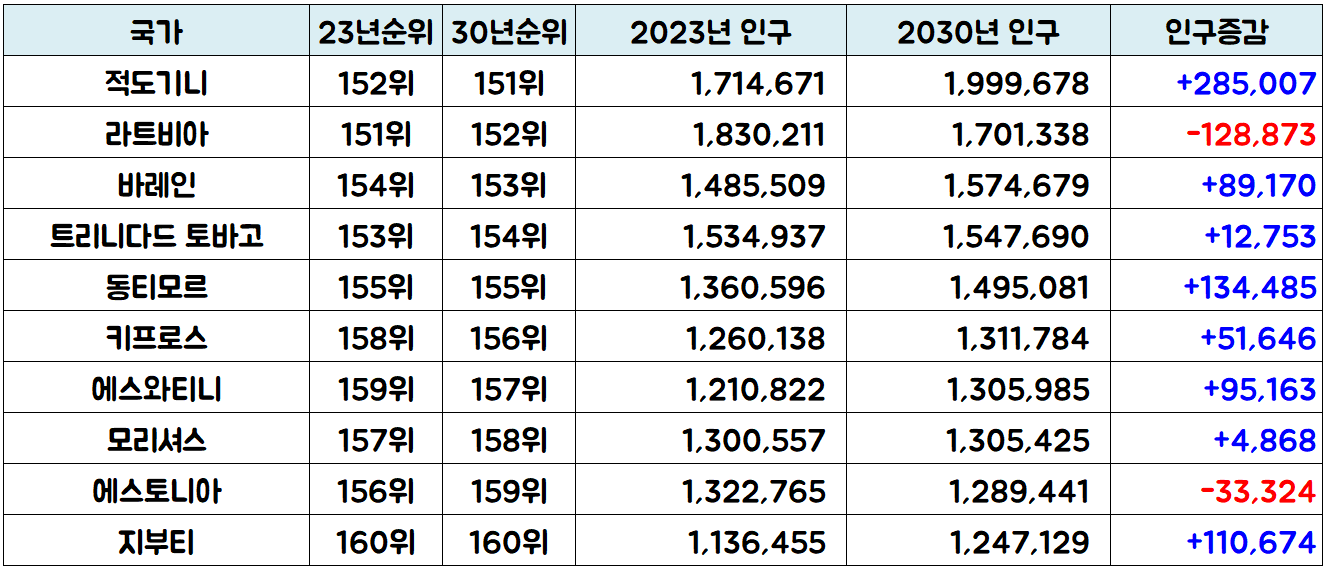 | 국가 | 23년순위 | 30년순위 | 2023년 인구 | 2030년 인구 | 인구증감 |
|---|---|---|---|---|---|
| 적도기니 | 152위 | 151위 | 1,714,671 | 1,999,678 | +285,007 |
| 라트비아 | 151위 | 152위 | 1,830,211 | 1,701,338 | -128,873 |
| 바레인 | 154위 | 153위 | 1,485,509 | 1,574,679 | +89,170 |
| 트리니다드 토바고 | 153위 | 154위 | 1,534,937 | 1,547,690 | +12,753 |
| 동티모르 | 155위 | 155위 | 1,360,596 | 1,495,081 | +134,485 |
| 키프로스 | 158위 | 156위 | 1,260,138 | 1,311,784 | +51,646 |
| 에스와티니 | 159위 | 157위 | 1,210,822 | 1,305,985 | +95,163 |
| 모리셔스 | 157위 | 158위 | 1,300,557 | 1,305,425 | +4,868 |
| 에스토니아 | 156위 | 159위 | 1,322,765 | 1,289,441 | -33,324 |
| 지부티 | 160위 | 160위 | 1,136,455 | 1,247,129 | +110,674 |